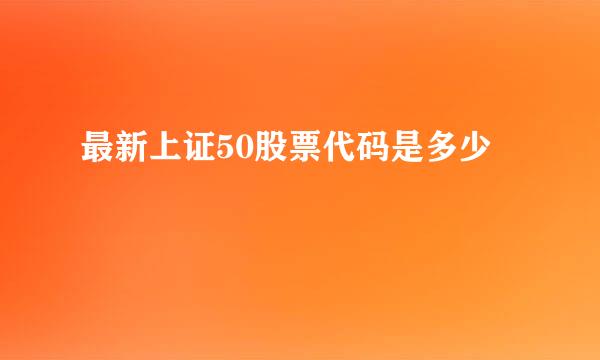 最新上证50股票代码是多少